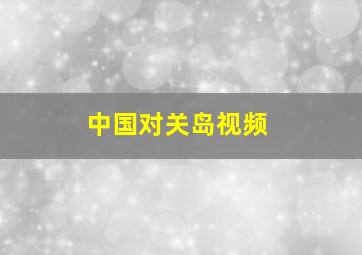 中国对关岛视频